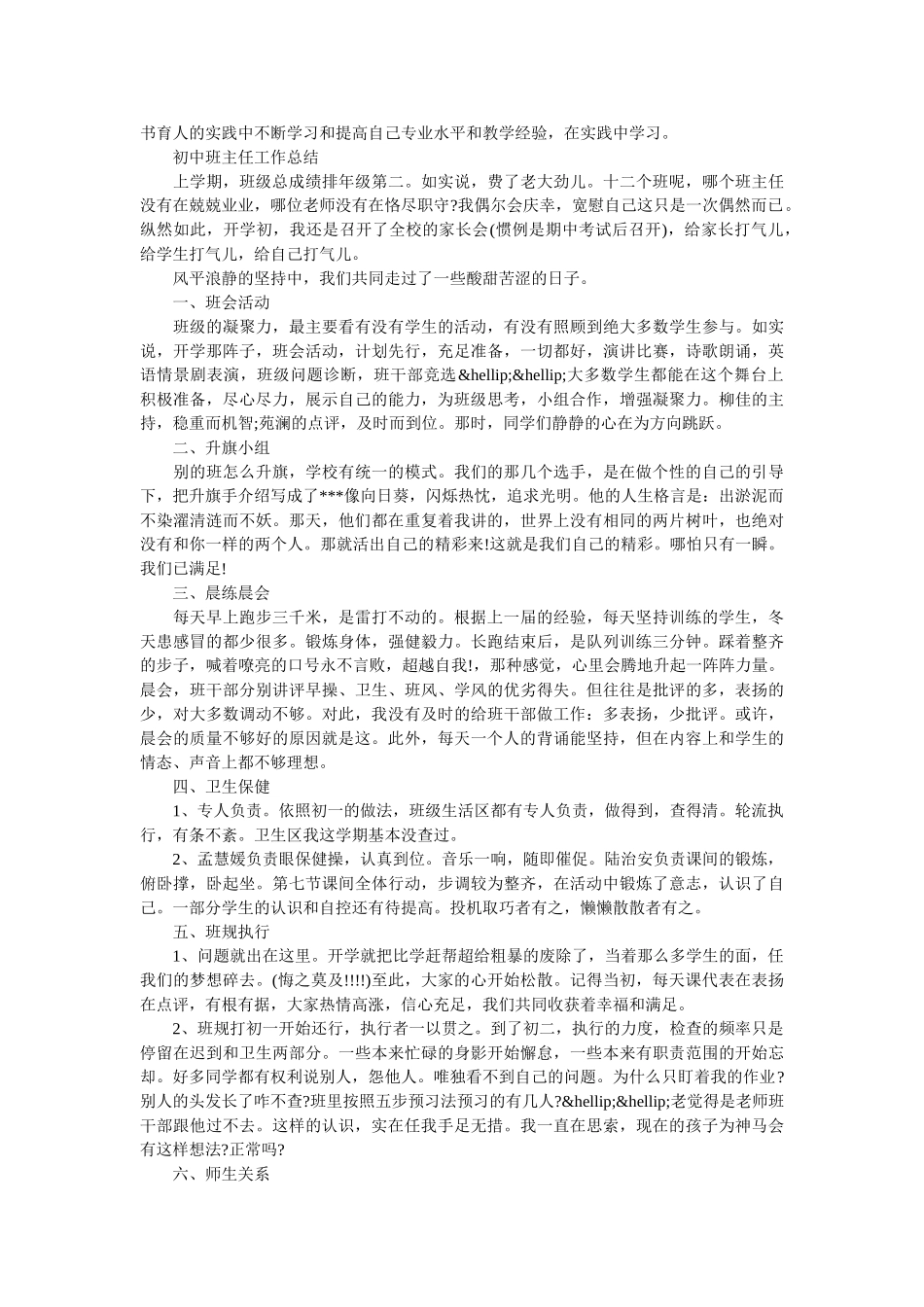 书育人的实践中不断学习和提高自己专业水平和教学经验，在实践中学习。

初中班主任工作总结

上学期，班级总成绩排年级第二。如实说，费了老大劲儿。十二个班呢，哪个班主任没有在兢兢业业，哪位老师没有在恪尽职守?我偶尔会庆幸，宽慰自己这只是一次偶然而已。纵然如此，开学初，我还是召开了全校的家长会(惯例是期中考试后召开)，给家长打气儿，给学生打气儿，给自己打气儿。

风平浪静的坚持中，我们共同走过了一些酸甜苦涩的日子。

一、班会活动

班级的凝聚力，最主要看有没有学生的活动，有没有照顾到绝大多数学生参与。如实说，开学那阵子，班会活动，计划先行，充足准备，一切都好，演讲比赛，诗歌朗诵，英语情景剧表演，班级问题诊断，班干部竞选&hellip;&hellip;大多数学生都能在这个舞台上积极准备，尽心尽力，展示自己的能力，为班级思考，小组合作，增强凝聚力。柳佳的主持，稳重而机智;苑澜的点评，及时而到位。那时，同学们静静的心在为方向跳跃。

二、升旗小组

别的班怎么升旗，学校有统一的模式。我们的那几个选手，是在做个性的自己的引导下，把升旗手介绍写成了***像向日葵，闪烁热忱，追求光明。他的人生格言是：出淤泥而不染濯清涟而不妖。那天，他们都在重复着我讲的，世界上没有相同的两片树叶，也绝对没有和你一样的两个人。那就活出自己的精彩来!这就是我们自己的精彩。哪怕只有一瞬。我们已满足!

三、晨练晨会

每天早上跑步三千米，是雷打不动的。根据上一届的经验，每天坚持训练的学生，冬天患感冒的都少很多。锻炼身体，强健毅力。长跑结束后，是队列训练三分钟。踩着整齐的步子，喊着嘹亮的口号永不言败，超越自我!，那种感觉，心里会腾地升起一阵阵力量。晨会，班干部分别讲评早操、卫生、班风、学风的优劣得失。但往往是批评的多，表扬的少，对大多数调动不够。对此，我没有及时的给班干部做工作：多表扬，少批评。或许，晨会的质量不够好的原因就是这。此外，每天一个人的背诵能坚持，但在内容上和学生的情态、声音上都不够理想。

四、卫生保健

1、专人负责。依照初一的做法，班级生活区都有专人负责，做得到，查得清。轮流执行，有条不紊。卫生区我这学期基本没查过。

2、孟慧媛负责眼保健操，认真到位。音乐一响，随即催促。陆治安负责课间的锻炼，俯卧撑，卧起坐。第七节课间全体行动，步调较为整齐，在活动中锻炼了意志，认识了自己。一部分学生的认识和自控还有待提高。投机取巧者有之，懒懒散散者有之。

五、班规执行

1、问题就出在这里。开学就把比学赶帮超给粗暴的废除了，当着那么多学生的面，任我们的梦想碎去。(悔之莫及!!!!)至此，大家的心开始松散。记得当初，每天课代表在表扬在点评，有根有据，大家热情高涨，信心充足，我们共同收获着幸福和满足。

2、班规打初一开始还行，执行者一以贯之。到了初二，执行的力度，检查的频率只是停留在迟到和卫生两部分。一些本来忙碌的身影开始懈怠，一些本来有职责范围的开始忘却。好多同学都有权利说别人，怨他人。唯独看不到自己的问题。为什么只盯着我的作业?别人的头发长了咋不查?班里按照五步预习法预习的有几人?&hellip;&hellip;老觉得是老师班干部跟他过不去。这样的认识，实在任我手足无措。我一直在思索，现在的孩子为神马会有这样想法?正常吗?

六、师生关系